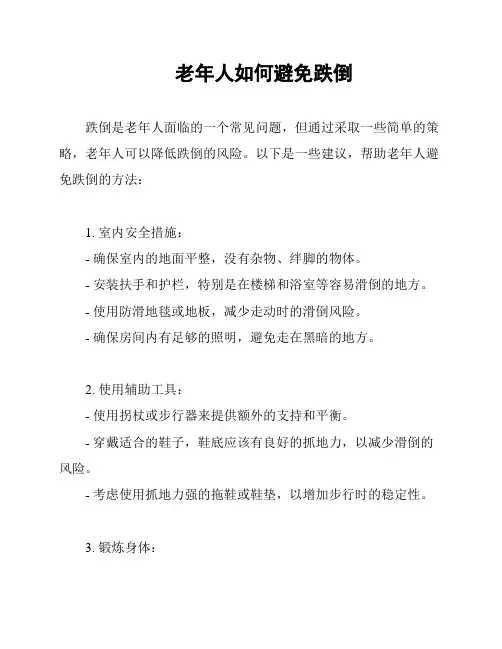 老年人如何避免跌倒

跌倒是老年人面临的一个常见问题，但通过采取一些简单的策略，老年人可以降低跌倒的风险。以下是一些建议，帮助老年人避免跌倒的方法：

1. 室内安全措施：
- 确保室内的地面平整，没有杂物、绊脚的物体。
- 安装扶手和护栏，特别是在楼梯和浴室等容易滑倒的地方。
- 使用防滑地毯或地板，减少走动时的滑倒风险。
- 确保房间内有足够的照明，避免走在黑暗的地方。

2. 使用辅助工具：
- 使用拐杖或步行器来提供额外的支持和平衡。
- 穿戴适合的鞋子，鞋底应该有良好的抓地力，以减少滑倒的风险。
- 考虑使用抓地力强的拖鞋或鞋垫，以增加步行时的稳定性。

3. 锻炼身体：